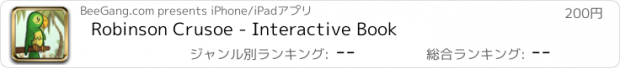 BeeGang.com presents iPhone/iPadアプリ

200円

Robinson Crusoe - Interactive Book

ジャンル別ランキング: --

総合ランキング: --